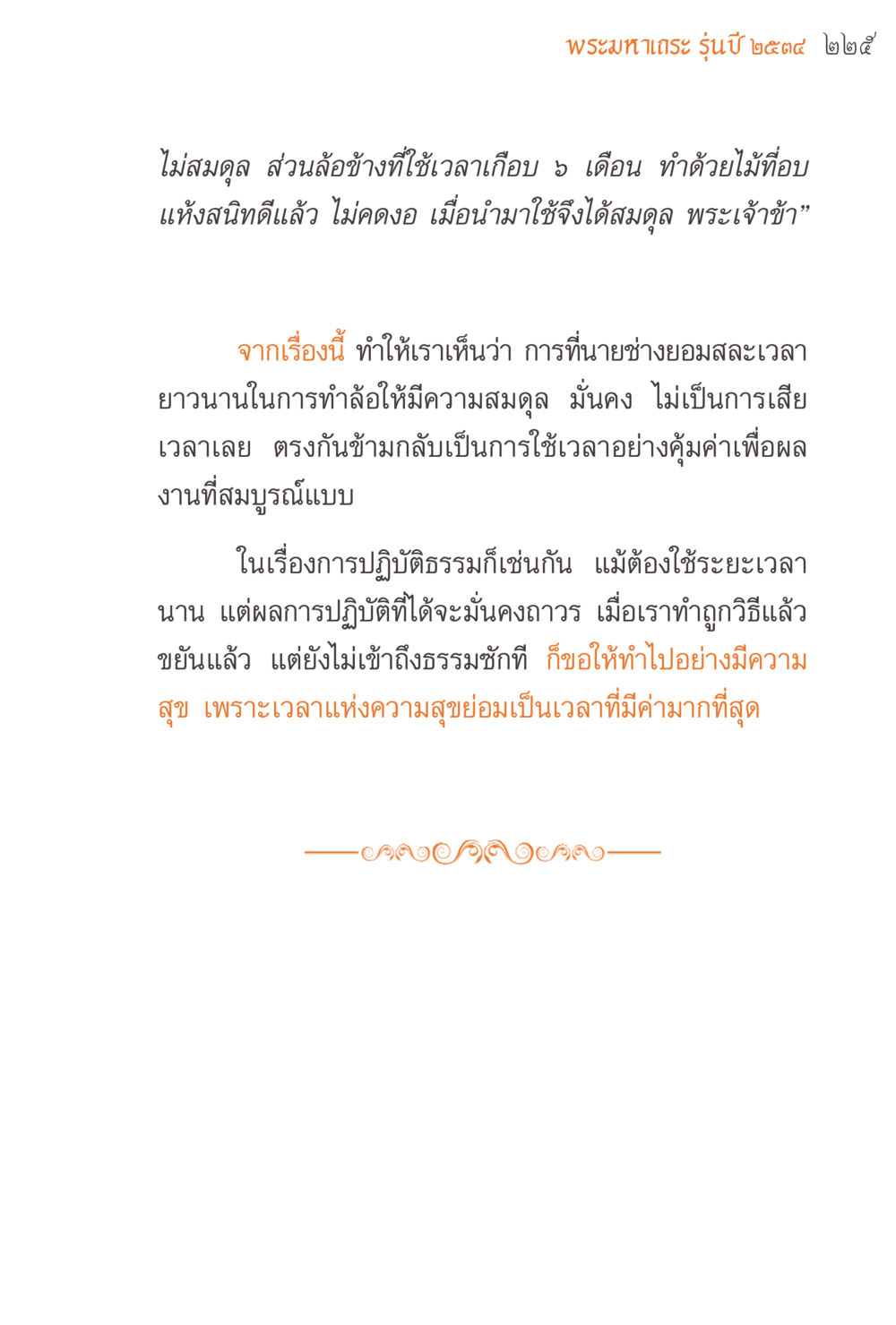 พระมหาเถระ รุ่นปี ๒๕๓๔ ๒๒๕

ไม่สมดุล ส่วนล้อข้างที่ใช้เวลาเกือบ ๖ เดือน ทำด้วยไม้ที่อบแห้งสนิทดีแล้ว ไม่คดงอ เมื่อนำมาใช้จึงได้สมดุล พระเจ้าข้า”

จากเรื่องนี้ ทำให้เราเห็นว่า การที่นายช่างยอมสละเวลายาวนานในการทำล้อให้มีความสมดุล มั่นคง ไม่เป็นการเสียเวลาเลย ตรงกันข้ามกลับเป็นการใช้เวลาอย่างคุ้มค่าเพื่อผลงานที่สมบูรณ์แบบ

ในเรื่องการปฏิบัติธรรมก็เช่นกัน แม้ต้องใช้ระยะเวลานาน แต่ผลการปฏิบัติที่ได้จะมั่นคงถาวร เมื่อเราทำถูกวิธีแล้ว ขยันแล้ว แต่ยังไม่เข้าถึงธรรมซักที ก็ขอให้ทำไปอย่างมีความสุข เพราะเวลาแห่งความสุขย่อมเป็นเวลาที่มีค่ามากที่สุด